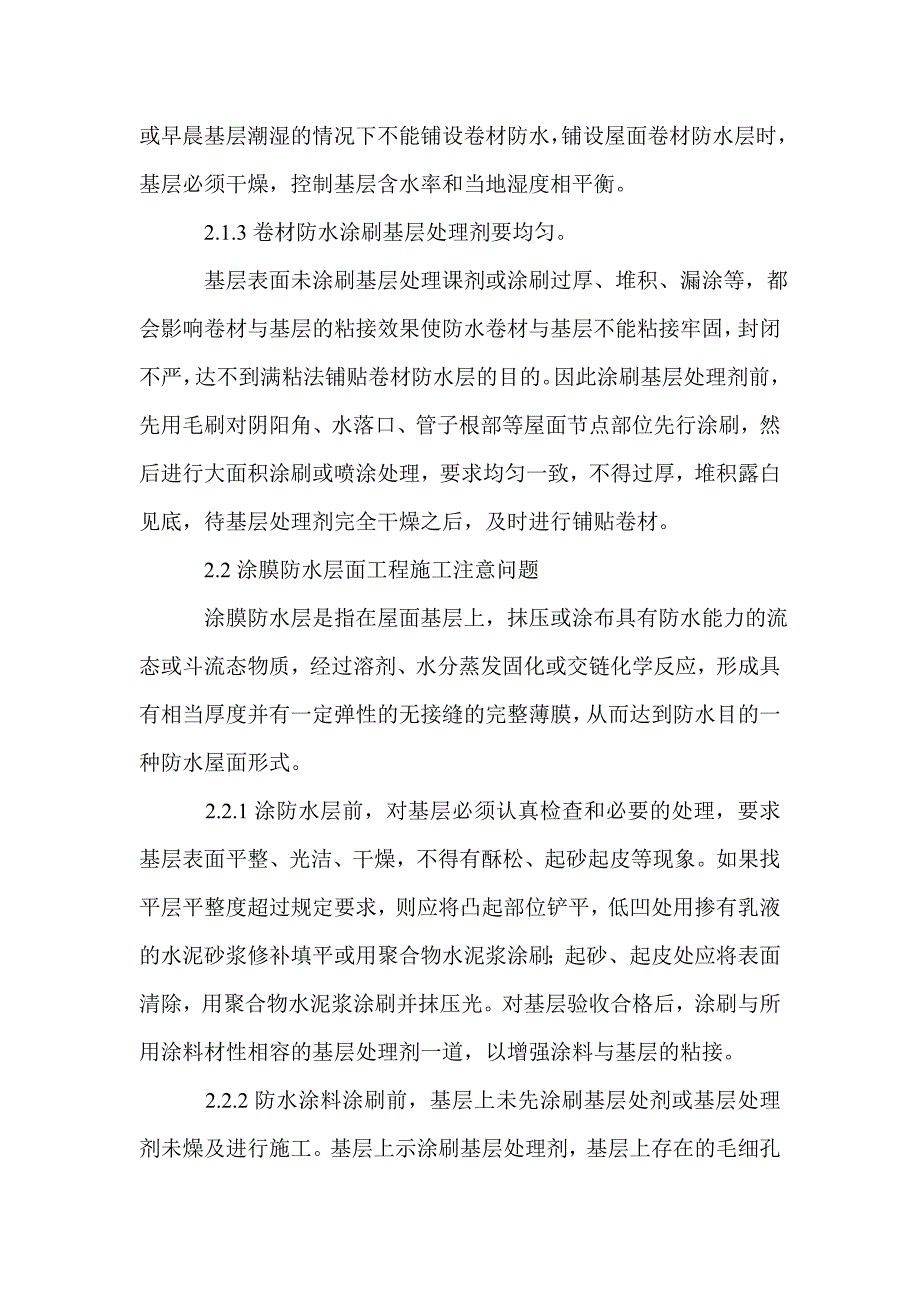 或早晨基层潮湿的情况下不能铺设卷材防水，铺设屋面卷材防水层时，基层必须干燥，控制基层含水率和当地湿度相平衡。

2.1.3 卷材防水涂刷基层处理剂要均匀。

基层表面未涂刷基层处理课剂或涂刷过厚、堆积、漏涂等，都会影响卷材与基层的粘接效果使防水卷材与基层不能粘接牢固，封闭不严，达不到满粘法铺贴卷材防水层的目的。因此涂刷基层处理剂前，先用毛刷对阴阳角、水落口、管子根部等屋面节点部位先行涂刷，然后进行大面积涂刷或喷涂处理，要求均匀一致，不得过厚，堆积露白见底，待基层处理剂完全干燥之后，及时进行铺贴卷材。

2.2 涂膜防水层面工程施工注意问题

涂膜防水层是指在屋面基层上，抹压或涂布具有防水能力的流态或斗流态物质，经过溶剂、水分蒸发固化或交链化学反应，形成具有相当厚度并有一定弹性的无接缝的完整薄膜，从而达到防水目的一种防水屋面形式。

2.2.1 涂防水层前，对基层必须认真检查和必要的处理，要求基层表面平整、光洁、干燥，不得有酥松、起砂起皮等现象。如果找平层平整度超过规定要求，则应将凸起部位铲平，低凹处用掺有乳液的水泥砂浆修补填平或用聚合物水泥浆涂刷；起砂、起皮处应将表面清除，用聚合物水泥浆涂刷并抹压光。对基层验收合格后，涂刷与所用涂料材性相容的基层处理剂一道，以增强涂料与基层的粘接。

2.2.2 防水涂料涂刷前，基层上未先涂刷基层处剂或基层处理剂未燥及进行施工。基层上示涂刷基层处理剂，基层上存在的毛细孔